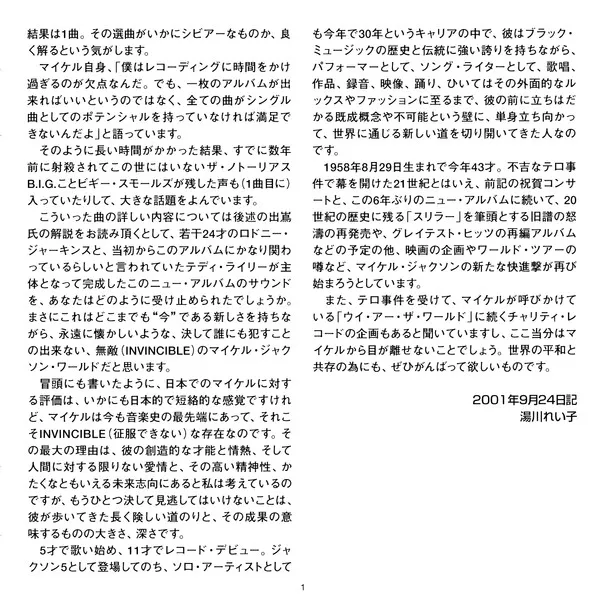 結果は1曲。その選曲がいかにシビアーなものか、良く解るという気がします。

マイケル自身、「僕はレコーディングに時間をかけ過ぎるのが欠点なんだ。でも、一枚のアルバムが出来ればいいというのではなく、全ての曲がシングル曲としてのポテンシャルを持っていなければ満足できないんだよ」と語っています。

そのように長い時間がかかった結果、すでに数年前に射殺されてこの世にはいないザ・ノトーリアスB.I.G.ことビギー・スモールズが残した声も(1曲目に)入っていたりして、大きな話題をよんでいます。

こういった曲の詳しい内容については後述の出嶌氏の解説をお読み頂くとして、若干24才のロドニー・ジャーキンスと、当初からこのアルバムにかなり関わっているらしいと言われていたテディ・ライリーが主体となって完成したこのニュー・アルバムのサウンドを、あなたはどのように受け止められたでしょうか。まさにこれはどこまでも“今”である新しさを持ちながら、永遠に懐かしいような、決して誰にも犯すことの出来ない、無敵(INVINCIBLE)のマイケル・ジャクソン・ワールドだと思います。

冒頭にも書いたように、日本でのマイケルに対する評価は、いかにも日本的で短絡的な感覚ですけれど、マイケルは今も音楽史の最先端にあって、それこそINVINCIBLE(征服できない)な存在なのです。その最大の理由は、彼の創造的な才能と情熱、そして人間に対する限りない愛情と、その高い精神性、かたくなともいえる未来志向にあると私は考えているのですが、もうひとつ決して見逃してはいけないことは、彼が歩いてきた長く険しい道のりと、その成果の意味するものの大きさ、深さです。

5才で歌い始め、11才でレコード・デビュー。ジャクソン5として登場してのち、ソロ・アーティストとしても今年で30年というキャリアの中で、彼はブラック・ミュージックの歴史と伝統に強い誇りを持ちながら、パフォーマーとして、ソング・ライターとして、歌唱、作品、録音、映像、踊り、ひいてはその外面的なルックスやファッションに至るまで、彼の前に立ちはだかる既成概念や不可能という壁に、単身立ち向かって、世界に通じる新しい道を切り開いてきた人なのです。

1958年8月29日生まれで今年43才。不吉なテロ事件で幕を開けた21世紀とはいえ、前記の祝賀コンサートと、この6年ぶりのニュー・アルバムに続いて、20世紀の歴史に残る「スリラー」を筆頭とする旧譜の怒濤の再発売や、グレイテスト・ヒッツの再編アルバムなどの予定の他、映画の企画やワールド・ツアーの噂など、マイケル・ジャクソンの新たな快進撃が再び始まろうとしています。

また、テロ事件を受けて、マイケルが呼びかけている「ウイ・アー・ザ・ワールド」に続くチャリティ・レコードの企画もあると聞いていますし、ここ当分はマイケルから目が離せないことでしょう。世界の平和と共存の為にも、ぜひがんばって欲しいものです。

2001年9月24日記
湯川れい子

1